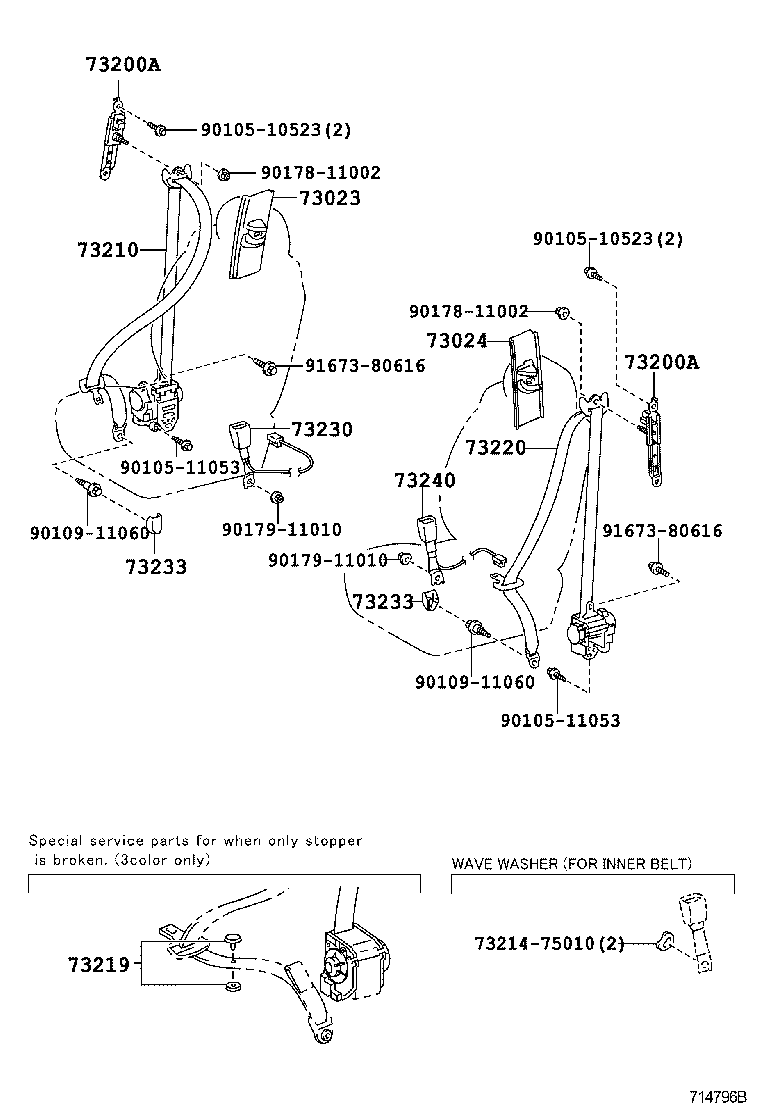 73200A
90105-10523(2)
90178-11002
73023
73210
91673-80616
73230
90105-11053
90109-11060
90179-11010
73233

90105-10523(2)
90178-11002
73024
73200A
73220
73240
91673-80616
90179-11010
73233
90109-11060
90105-11053

Special service parts for when only stopper is broken. (3color only)
73219

WAVE WASHER (FOR INNER BELT)
73214-75010(2)

714796B